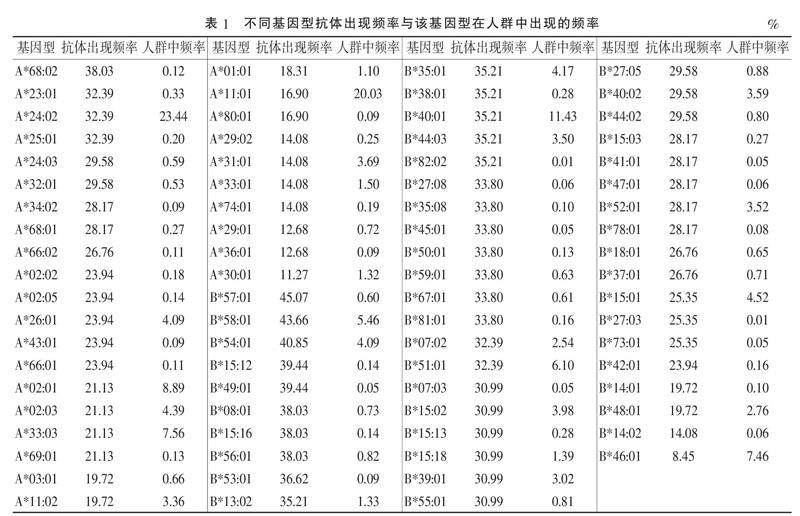 表 1　不同基因型抗体出现频率与该基因型在人群中出现的频率　%

| 基因型 | 抗体出现频率 | 人群中频率 | 基因型 | 抗体出现频率 | 人群中频率 | 基因型 | 抗体出现频率 | 人群中频率 | 基因型 | 抗体出现频率 | 人群中频率 |
|---|---|---|---|---|---|---|---|---|---|---|---|
| A*68:02 | 38.03 | 0.12 | A*01:01 | 18.31 | 1.10 | B*35:01 | 35.21 | 4.17 | B*27:05 | 29.58 | 0.88 |
| A*23:01 | 32.39 | 0.33 | A*11:01 | 16.90 | 20.03 | B*38:01 | 35.21 | 0.28 | B*40:02 | 29.58 | 3.59 |
| A*24:02 | 32.39 | 23.44 | A*80:01 | 16.90 | 0.09 | B*40:01 | 35.21 | 11.43 | B*44:02 | 29.58 | 0.80 |
| A*25:01 | 32.39 | 0.20 | A*29:02 | 14.08 | 0.25 | B*44:03 | 35.21 | 3.50 | B*15:03 | 28.17 | 0.27 |
| A*24:03 | 29.58 | 0.59 | A*31:01 | 14.08 | 3.69 | B*82:02 | 35.21 | 0.01 | B*41:01 | 28.17 | 0.05 |
| A*32:01 | 29.58 | 0.53 | A*33:01 | 14.08 | 1.50 | B*27:08 | 33.80 | 0.06 | B*47:01 | 28.17 | 0.06 |
| A*34:02 | 28.17 | 0.09 | A*74:01 | 14.08 | 0.19 | B*35:08 | 33.80 | 0.10 | B*52:01 | 28.17 | 3.52 |
| A*68:01 | 28.17 | 0.27 | A*29:01 | 12.68 | 0.72 | B*45:01 | 33.80 | 0.05 | B*78:01 | 28.17 | 0.08 |
| A*66:02 | 26.76 | 0.11 | A*36:01 | 12.68 | 0.09 | B*50:01 | 33.80 | 0.13 | B*18:01 | 26.76 | 0.65 |
| A*02:02 | 23.94 | 0.18 | A*30:01 | 11.27 | 1.32 | B*59:01 | 33.80 | 0.63 | B*37:01 | 26.76 | 0.71 |
| A*02:05 | 23.94 | 0.14 | B*57:01 | 45.07 | 0.60 | B*67:01 | 33.80 | 0.61 | B*15:01 | 25.35 | 4.52 |
| A*26:01 | 23.94 | 4.09 | B*58:01 | 43.66 | 5.46 | B*81:01 | 33.80 | 0.16 | B*27:03 | 25.35 | 0.01 |
| A*43:01 | 23.94 | 0.09 | B*54:01 | 40.85 | 4.09 | B*07:02 | 32.39 | 2.54 | B*73:01 | 25.35 | 0.05 |
| A*66:01 | 23.94 | 0.11 | B*15:12 | 39.44 | 0.14 | B*51:01 | 32.39 | 6.10 | B*42:01 | 23.94 | 0.16 |
| A*02:01 | 21.13 | 8.89 | B*49:01 | 39.44 | 0.05 | B*07:03 | 30.99 | 0.05 | B*14:01 | 19.72 | 0.10 |
| A*02:03 | 21.13 | 4.39 | B*08:01 | 38.03 | 0.73 | B*15:02 | 30.99 | 3.98 | B*48:01 | 19.72 | 2.76 |
| A*33:03 | 21.13 | 7.56 | B*15:16 | 38.03 | 0.14 | B*15:13 | 30.99 | 0.28 | B*14:02 | 14.08 | 0.06 |
| A*69:01 | 21.13 | 0.13 | B*56:01 | 38.03 | 0.82 | B*15:18 | 30.99 | 1.39 | B*46:01 | 8.45 | 7.46 |
| A*03:01 | 19.72 | 0.66 | B*53:01 | 36.62 | 0.09 | B*39:01 | 30.99 | 3.02 | | | |
| A*11:02 | 19.72 | 3.36 | B*13:02 | 35.21 | 1.33 | B*55:01 | 30.99 | 0.81 | | | |